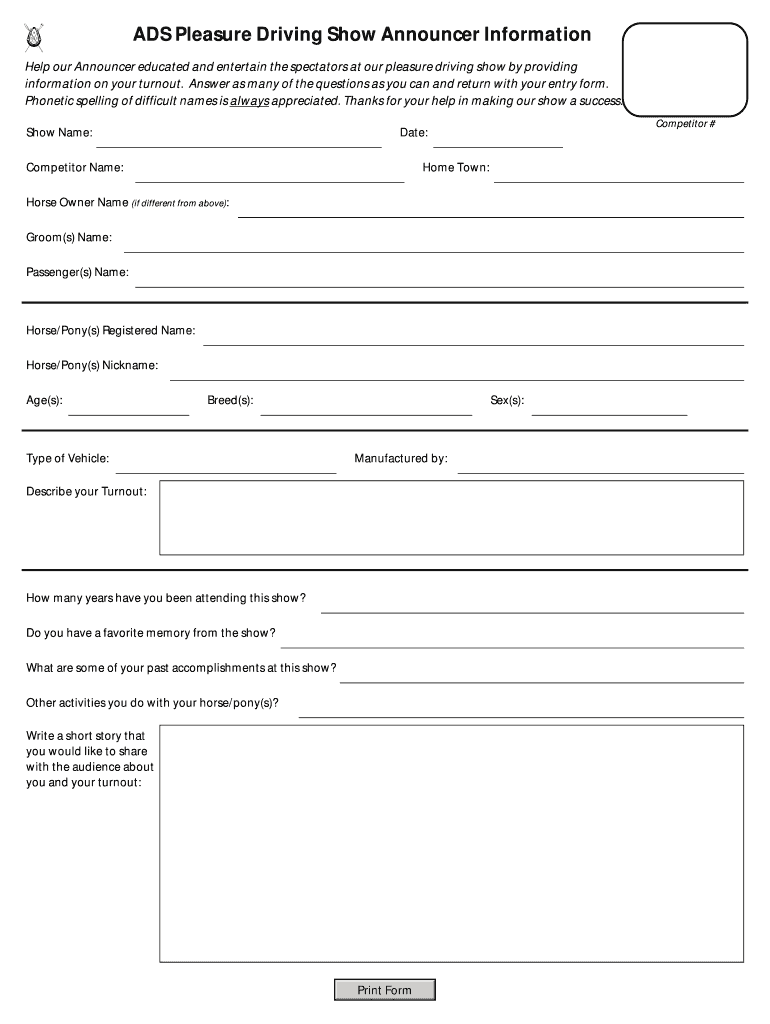 ADS Pleasure Driving Show Announcer Information

Help our Announcer educated and entertain the spectators at our pleasure driving show by providing information on your turnout. Answer as many of the questions as you can and return with your entry form. Phonetic spelling of difficult names is always appreciated. Thanks for your help in making our show a success.

Competitor #

Show Name:

Date:

Competitor Name:

Home Town:

Horse Owner Name (if different from above):

Groom(s) Name:

Passenger(s) Name:

Horse/Pony(s) Registered Name:

Horse/Pony(s) Nickname:

Age(s):

Breed(s):

Sex(s):

Type of Vehicle:

Manufactured by:

Describe your Turnout:

How many years have you been attending this show?

Do you have a favorite memory from the show?

What are some of your past accomplishments at this show?

Other activities you do with your horse/pony(s)?

Write a short story that you would like to share with the audience about you and your turnout:

Print Form